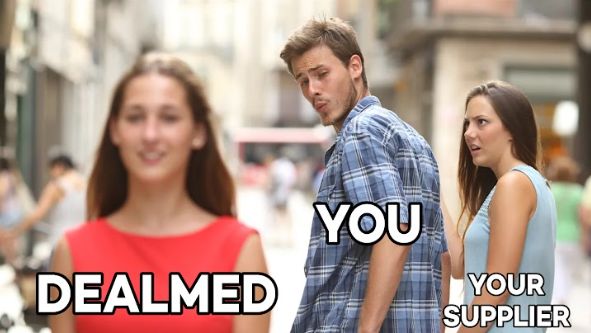 DEALMED

YOU

YOUR SUPPLIER